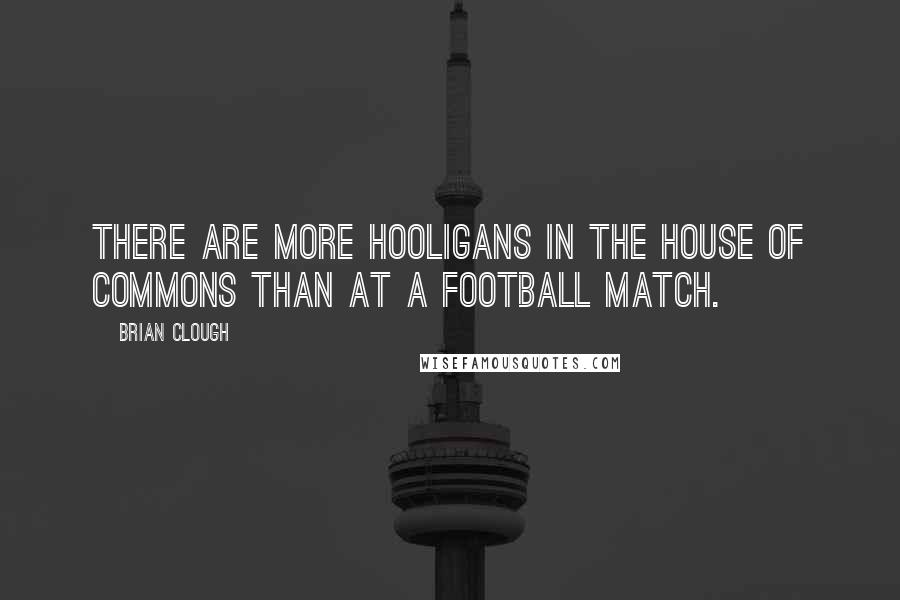 THERE ARE MORE HOOLIGANS IN THE HOUSE OF COMMONS THAN AT A FOOTBALL MATCH.

BRIAN CLOUGH

WISEFAMOUSQUOTES.COM